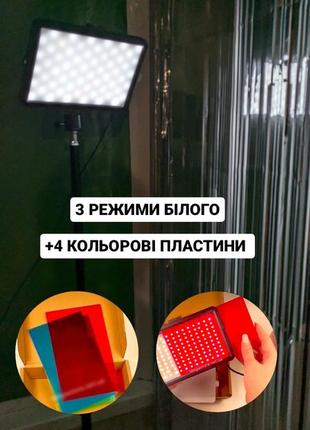 3 РЕЖИМИ БІЛОГО

+4 КОЛЬОРОВІ ПЛАСТИНИ